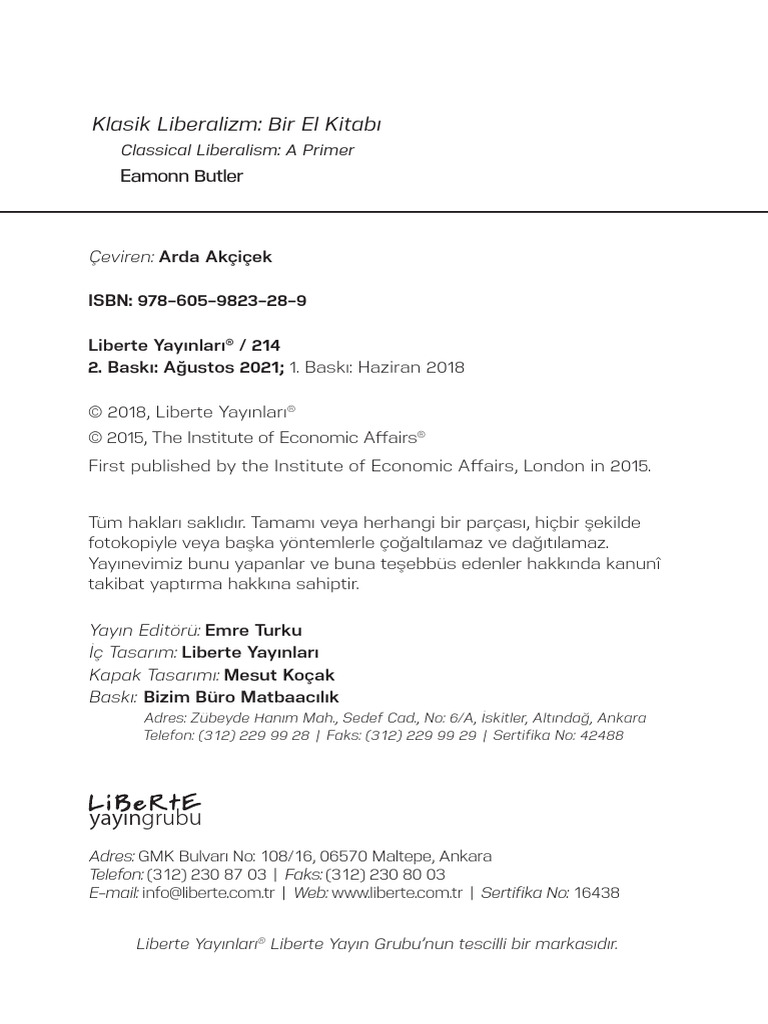 Klasik Liberalizm: Bir El Kitabı
Classical Liberalism: A Primer
Eamonn Butler

Çeviren: Arda Akçiçek

ISBN: 978-605-9823-28-9

Liberte Yayınları® / 214
2. Baskı: Ağustos 2021; 1. Baskı: Haziran 2018

© 2018, Liberte Yayınları®
© 2015, The Institute of Economic Affairs®
First published by the Institute of Economic Affairs, London in 2015.

Tüm hakları saklıdır. Tamamı veya herhangi bir parçası, hiçbir şekilde fotokopiyle veya başka yöntemlerle çoğaltılamaz ve dağıtılamaz. Yayınevimiz bunu yapanlar ve buna teşebbüs edenler hakkında kanunî takibat yaptırma hakkına sahiptir.

Yayın Editörü: Emre Turku
İç Tasarım: Liberte Yayınları
Kapak Tasarımı: Mesut Koçak
Baskı: Bizim Büro Matbaacılık
Adres: Zübeyde Hanım Mah., Sedef Cad., No: 6/A, İskitler, Altındağ, Ankara
Telefon: (312) 229 99 28 | Faks: (312) 229 99 29 | Sertifika No: 42488

LiBeRtE
yayıngrubu

Adres: GMK Bulvarı No: 108/16, 06570 Maltepe, Ankara
Telefon: (312) 230 87 03 | Faks: (312) 230 80 03
E-mail: info@liberte.com.tr | Web: www.liberte.com.tr | Sertifika No: 16438

Liberte Yayınları® Liberte Yayın Grubu'nun tescilli bir markasıdır.